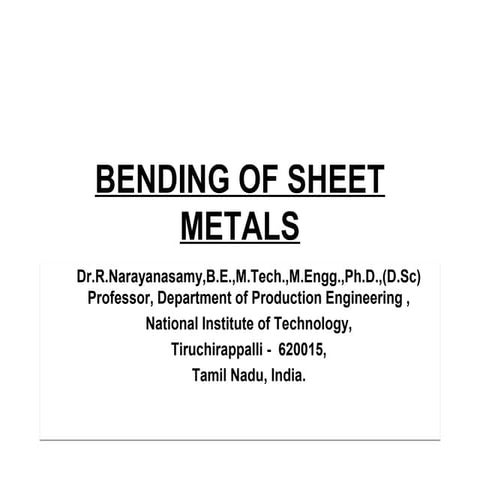 BENDING OF SHEET METALS

Dr.R.Narayanasamy,B.E.,M.Tech.,M.Engg.,Ph.D.,(D.Sc)
Professor, Department of Production Engineering ,
National Institute of Technology,
Tiruchirappalli - 620015,
Tamil Nadu, India.